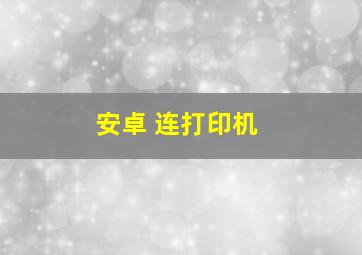 安卓 连打印机